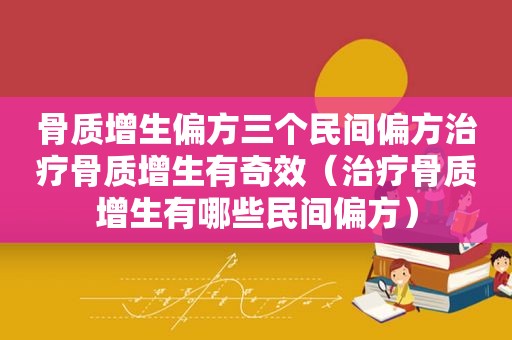 骨质增生偏方三个民间偏方治疗骨质增生有奇效（治疗骨质增生有哪些民间偏方）